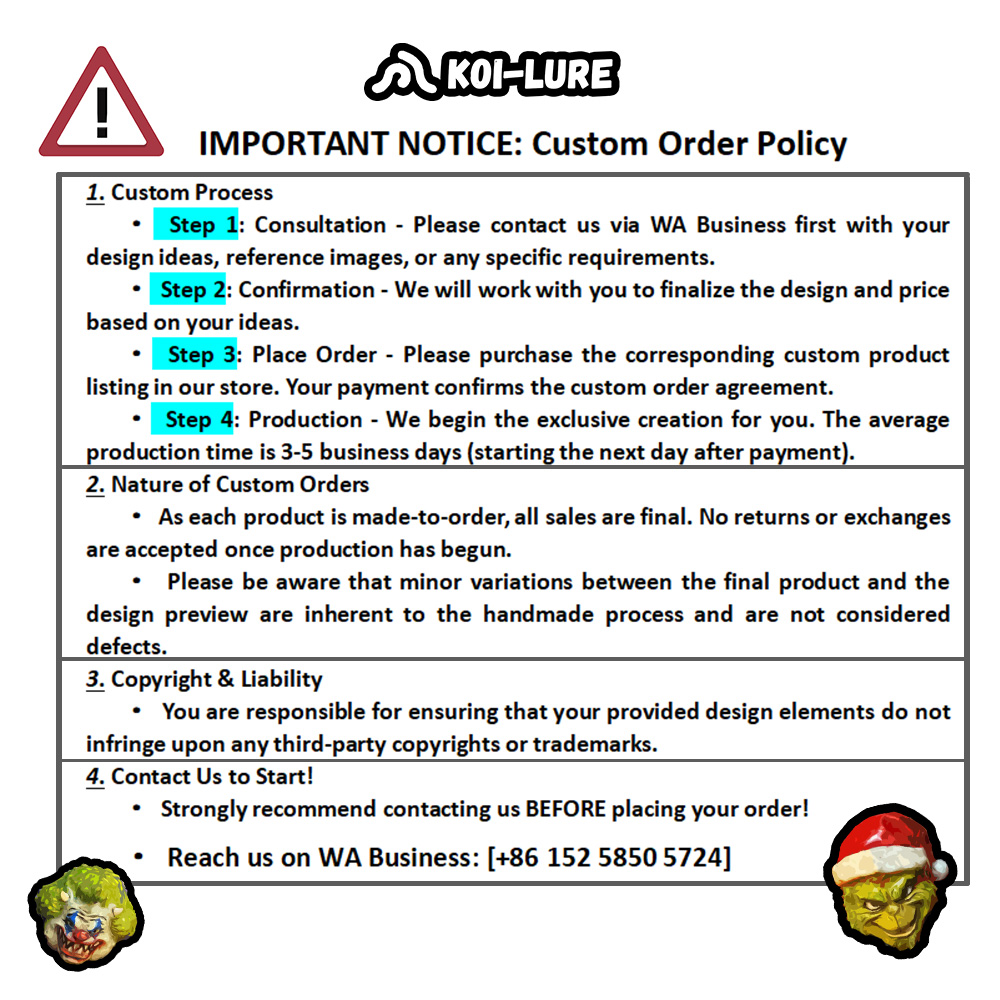 KOI-LURE

IMPORTANT NOTICE: Custom Order Policy

1. Custom Process

• Step 1: Consultation - Please contact us via WA Business first with your design ideas, reference images, or any specific requirements.

• Step 2: Confirmation - We will work with you to finalize the design and price based on your ideas.

• Step 3: Place Order - Please purchase the corresponding custom product listing in our store. Your payment confirms the custom order agreement.

• Step 4: Production - We begin the exclusive creation for you. The average production time is 3-5 business days (starting the next day after payment).

2. Nature of Custom Orders

• As each product is made-to-order, all sales are final. No returns or exchanges are accepted once production has begun.

• Please be aware that minor variations between the final product and the design preview are inherent to the handmade process and are not considered defects.

3. Copyright & Liability

• You are responsible for ensuring that your provided design elements do not infringe upon any third-party copyrights or trademarks.

4. Contact Us to Start!

• Strongly recommend contacting us BEFORE placing your order!

• Reach us on WA Business: [+86 152 5850 5724]